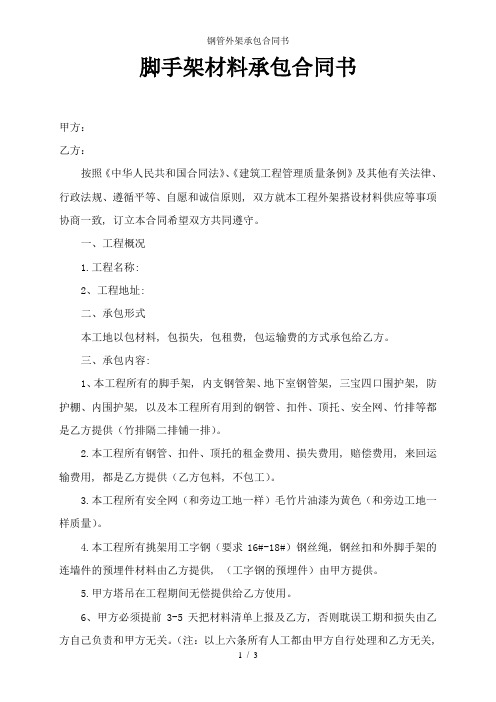 钢管外架承包合同书

脚手架材料承包合同书

甲方：

乙方：

按照《中华人民共和国合同法》、《建筑工程管理质量条例》及其他有关法律、行政法规、遵循平等、自愿和诚信原则，双方就本工程外架搭设材料供应等事项协商一致，订立本合同希望双方共同遵守。

一、工程概况

1.工程名称：

2、工程地址：

二、承包形式

本工地以包材料，包损失，包租费，包运输费的方式承包给乙方。

三、承包内容：

1、本工程所有的脚手架，内支钢管架、地下室钢管架，三宝四口围护架，防护棚、内围护架，以及本工程所有用到的钢管、扣件、顶托、安全网、竹排等都是乙方提供（竹排隔二排铺一排）。

2.本工程所有钢管、扣件、顶托的租金费用、损失费用，赔偿费用，来回运输费用，都是乙方提供（乙方包料，不包工）。

3.本工程所有安全网（和旁边工地一样）毛竹片油漆为黄色（和旁边工地一样质量）。

4.本工程所有挑架用工字钢（要求 16#-18#）钢丝绳，钢丝扣和外脚手架的连墙件的预埋件材料由乙方提供，（工字钢的预埋件）由甲方提供。

5.甲方塔吊在工程期间无偿提供给乙方使用。

6、甲方必须提前 3-5 天把材料清单上报及乙方，否则耽误工期和损失由乙方自己负责和甲方无关。（注：以上六条所有人工都由甲方自行处理和乙方无关，

1 / 3